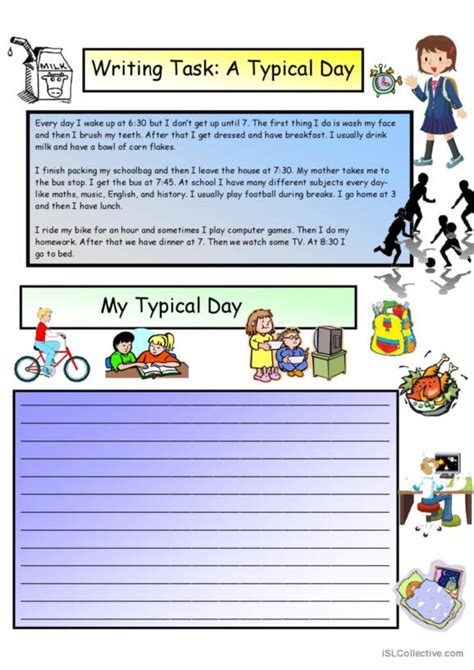 MILK

Writing Task: A Typical Day

Every day I wake up at 6:30 but I don't get up until 7. The first thing I do is wash my face and then I brush my teeth. After that I get dressed and have breakfast. I usually drink milk and have a bowl of corn flakes.

I finish packing my schoolbag and then I leave the house at 7:30. My mother takes me to the bus stop. I get the bus at 7:45. At school I have many different subjects every day- like maths, music, English, and history. I usually play football during breaks. I go home at 3 and then I have lunch.

I ride my bike for an hour and sometimes I play computer games. Then I do my homework. After that we have dinner at 7. Then we watch some TV. At 8:30 I go to bed.

My Typical Day

iSLCollective.com